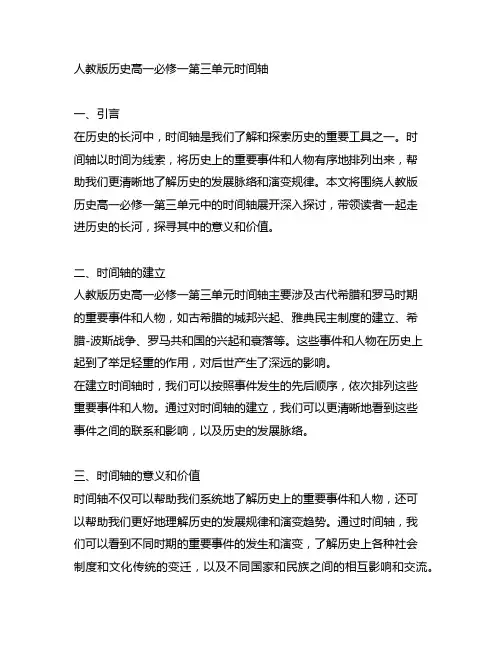 人教版历史高一必修一第三单元时间轴

一、引言
在历史的长河中，时间轴是我们了解和探索历史的重要工具之一。时间轴以时间为线索，将历史上的重要事件和人物有序地排列出来，帮助我们更清晰地了解历史的发展脉络和演变规律。本文将围绕人教版历史高一必修一第三单元中的时间轴展开深入探讨，带领读者一起走进历史的长河，探寻其中的意义和价值。

二、时间轴的建立
人教版历史高一必修一第三单元时间轴主要涉及古代希腊和罗马时期的重要事件和人物，如古希腊的城邦兴起、雅典民主制度的建立、希腊-波斯战争、罗马共和国的兴起和衰落等。这些事件和人物在历史上起到了举足轻重的作用，对后世产生了深远的影响。
在建立时间轴时，我们可以按照事件发生的先后顺序，依次排列这些重要事件和人物。通过对时间轴的建立，我们可以更清晰地看到这些事件之间的联系和影响，以及历史的发展脉络。

三、时间轴的意义和价值
时间轴不仅可以帮助我们系统地了解历史上的重要事件和人物，还可以帮助我们更好地理解历史的发展规律和演变趋势。通过时间轴，我们可以看到不同时期的重要事件的发生和演变，了解历史上各种社会制度和文化传统的变迁，以及不同国家和民族之间的相互影响和交流。